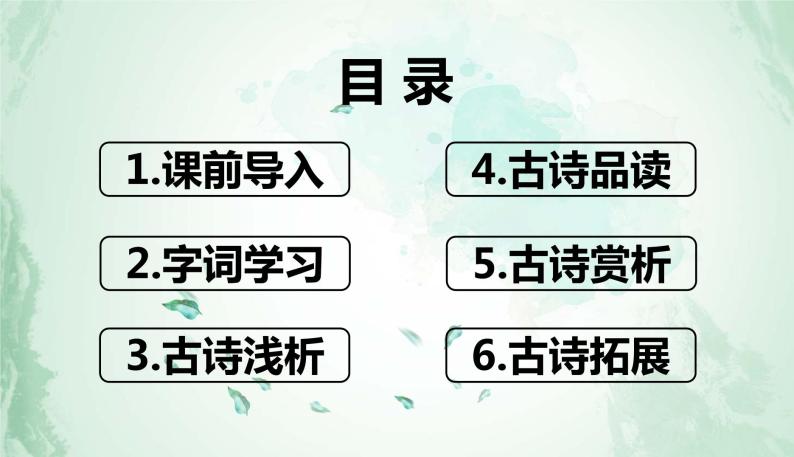 目 录

1.课前导入

2.字词学习

3.古诗浅析

4.古诗品读

5.古诗赏析

6.古诗拓展